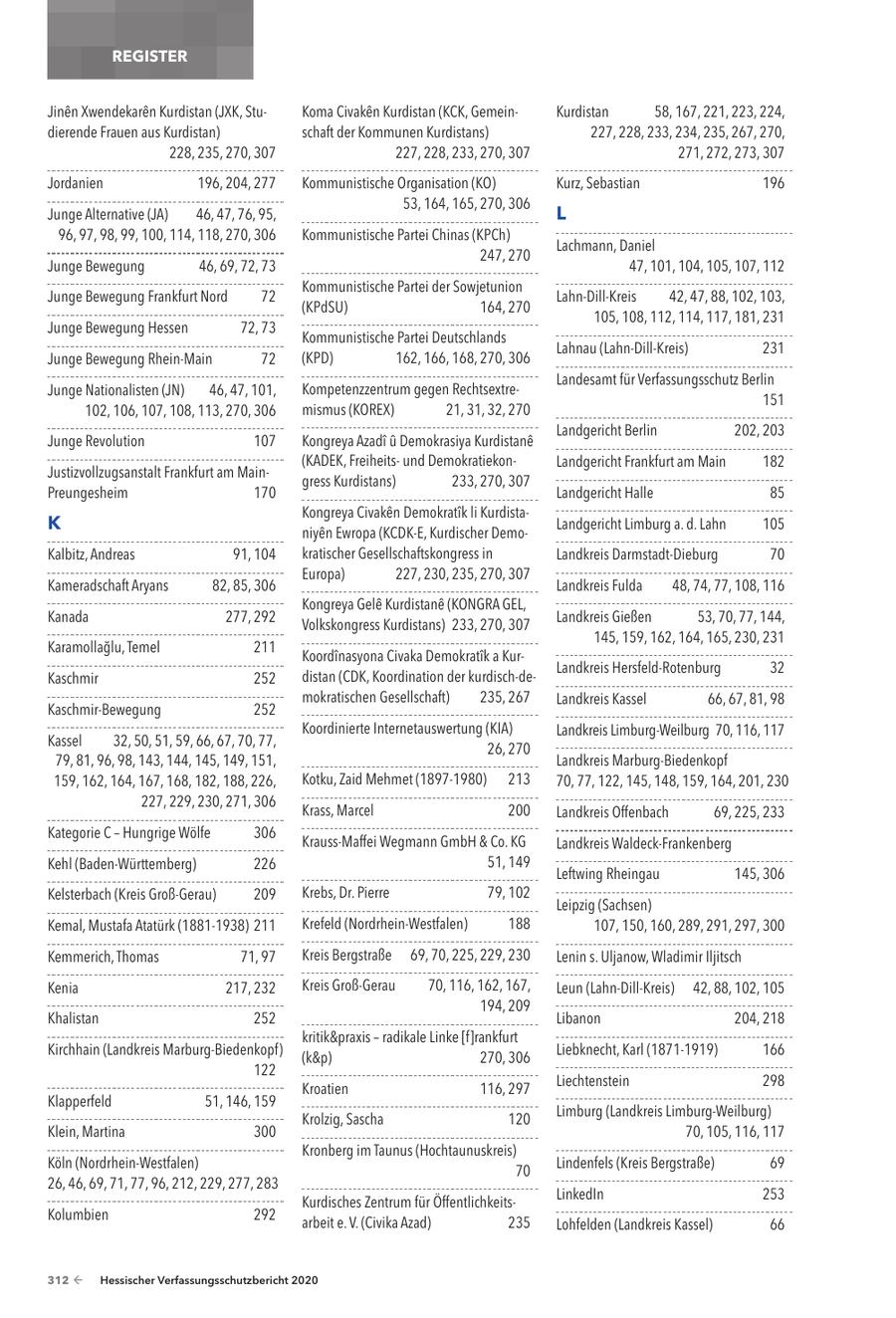 REGISTER

Jinên Xwendekarên Kurdistan (JXK, Studierende Frauen aus Kurdistan) 228, 235, 270, 307

Jordanien 196, 204, 277

Junge Alternative (JA) 46, 47, 76, 95, 96, 97, 98, 99, 100, 114, 118, 270, 306

Junge Bewegung 46, 69, 72, 73

Junge Bewegung Frankfurt Nord 72

Junge Bewegung Hessen 72, 73

Junge Bewegung Rhein-Main 72

Junge Nationalisten (JN) 46, 47, 101, 102, 106, 107, 108, 113, 270, 306

Junge Revolution 107

Justizvollzugsanstalt Frankfurt am Main-Preungesheim 170

K

Kalbitz, Andreas 91, 104

Kameradschaft Aryans 82, 85, 306

Kanada 277, 292

Karamollağlu, Temel 211

Kaschmir 252

Kaschmir-Bewegung 252

Kassel 32, 50, 51, 59, 66, 67, 70, 77, 79, 81, 96, 98, 143, 144, 145, 149, 151, 159, 162, 164, 167, 168, 182, 188, 226, 227, 229, 230, 271, 306

Kategorie C – Hungrige Wölfe 306

Kehl (Baden-Württemberg) 226

Kelsterbach (Kreis Groß-Gerau) 209

Kemal, Mustafa Atatürk (1881-1938) 211

Kemmerich, Thomas 71, 97

Kenia 217, 232

Khalistan 252

Kirchhain (Landkreis Marburg-Biedenkopf) 122

Klapperfeld 51, 146, 159

Klein, Martina 300

Köln (Nordrhein-Westfalen) 26, 46, 69, 71, 77, 96, 212, 229, 277, 283

Kolumbien 292

Koma Civakên Kurdistan (KCK, Gemeinschaft der Kommunen Kurdistans) 227, 228, 233, 270, 307

Kommunistische Organisation (KO) 53, 164, 165, 270, 306

Kommunistische Partei Chinas (KPCh) 247, 270

Kommunistische Partei der Sowjetunion (KPdSU) 164, 270

Kommunistische Partei Deutschlands (KPD) 162, 166, 168, 270, 306

Kompetenzzentrum gegen Rechtsextremismus (KOREX) 21, 31, 32, 270

Kongreya Azadî û Demokrasiya Kurdistanê (KADEK, Freiheits- und Demokratiekongress Kurdistans) 233, 270, 307

Kongreya Civakên Demokratîk li Kurdistaniyên Ewropa (KCDK-E, Kurdischer Demokratischer Gesellschaftskongress in Europa) 227, 230, 235, 270, 307

Kongreya Gelê Kurdistanê (KONGRA GEL, Volkskongress Kurdistans) 233, 270, 307

Koordînasyona Civaka Demokratîk a Kurdistan (CDK, Koordination der kurdisch-demokratischen Gesellschaft) 235, 267

Koordinierte Internetauswertung (KIA) 26, 270

Kotku, Zaid Mehmet (1897-1980) 213

Krass, Marcel 200

Krauss-Maffei Wegmann GmbH & Co. KG 51, 149

Krebs, Dr. Pierre 79, 102

Krefeld (Nordrhein-Westfalen) 188

Kreis Bergstraße 69, 70, 225, 229, 230

Kreis Groß-Gerau 70, 116, 162, 167, 194, 209

kritik&praxis – radikale Linke [f]rankfurt (k&p) 270, 306

Kroatien 116, 297

Krolzig, Sascha 120

Kronberg im Taunus (Hochtaunuskreis) 70

Kurdisches Zentrum für Öffentlichkeitsarbeit e. V. (Civika Azad) 235

Kurdistan 58, 167, 221, 223, 224, 227, 228, 233, 234, 235, 267, 270, 271, 272, 273, 307

Kurz, Sebastian 196

L

Lachmann, Daniel 47, 101, 104, 105, 107, 112

Lahn-Dill-Kreis 42, 47, 88, 102, 103, 105, 108, 112, 114, 117, 181, 231

Lahnau (Lahn-Dill-Kreis) 231

Landesamt für Verfassungsschutz Berlin 151

Landgericht Berlin 202, 203

Landgericht Frankfurt am Main 182

Landgericht Halle 85

Landgericht Limburg a. d. Lahn 105

Landkreis Darmstadt-Dieburg 70

Landkreis Fulda 48, 74, 77, 108, 116

Landkreis Gießen 53, 70, 77, 144, 145, 159, 162, 164, 165, 230, 231

Landkreis Hersfeld-Rotenburg 32

Landkreis Kassel 66, 67, 81, 98

Landkreis Limburg-Weilburg 70, 116, 117

Landkreis Marburg-Biedenkopf 70, 77, 122, 145, 148, 159, 164, 201, 230

Landkreis Offenbach 69, 225, 233

Landkreis Waldeck-Frankenberg

Leftwing Rheingau 145, 306

Leipzig (Sachsen) 107, 150, 160, 289, 291, 297, 300

Lenin s. Uljanow, Wladimir Iljitsch

Leun (Lahn-Dill-Kreis) 42, 88, 102, 105

Libanon 204, 218

Liebknecht, Karl (1871-1919) 166

Liechtenstein 298

Limburg (Landkreis Limburg-Weilburg) 70, 105, 116, 117

Lindenfels (Kreis Bergstraße) 69

LinkedIn 253

Lohfelden (Landkreis Kassel) 66

312 ← Hessischer Verfassungsschutzbericht 2020